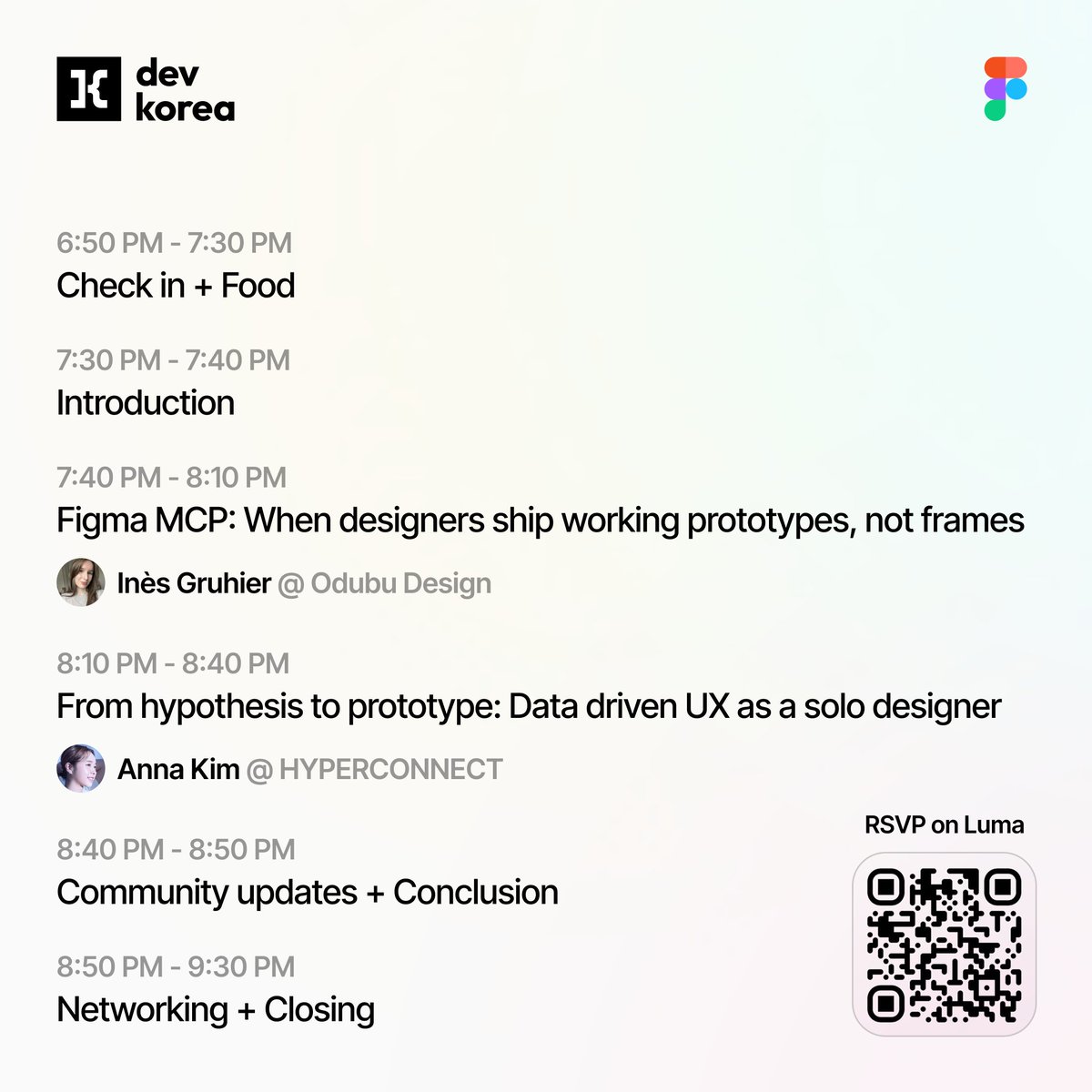 dev
korea

6:50 PM - 7:30 PM
Check in + Food

7:30 PM - 7:40 PM
Introduction

7:40 PM - 8:10 PM
Figma MCP: When designers ship working prototypes, not frames

Inès Gruhier @ Odubu Design

8:10 PM - 8:40 PM
From hypothesis to prototype: Data driven UX as a solo designer

Anna Kim @ HYPERCONNECT

8:40 PM - 8:50 PM
Community updates + Conclusion

8:50 PM - 9:30 PM
Networking + Closing

RSVP on Luma